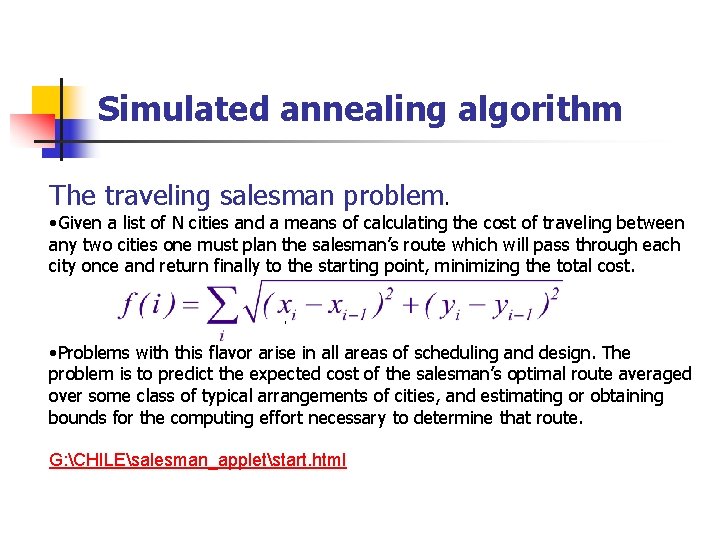 Simulated annealing algorithm

The traveling salesman problem.

•Given a list of N cities and a means of calculating the cost of traveling between any two cities one must plan the salesman's route which will pass through each city once and return finally to the starting point, minimizing the total cost.

$f(i) = \sum_{i} \sqrt{(x_i - x_{i-1})^2 + (y_i - y_{i-1})^2}$

•Problems with this flavor arise in all areas of scheduling and design. The problem is to predict the expected cost of the salesman's optimal route averaged over some class of typical arrangements of cities, and estimating or obtaining bounds for the computing effort necessary to determine that route.

G:\CHILE\salesman_applet\start.html